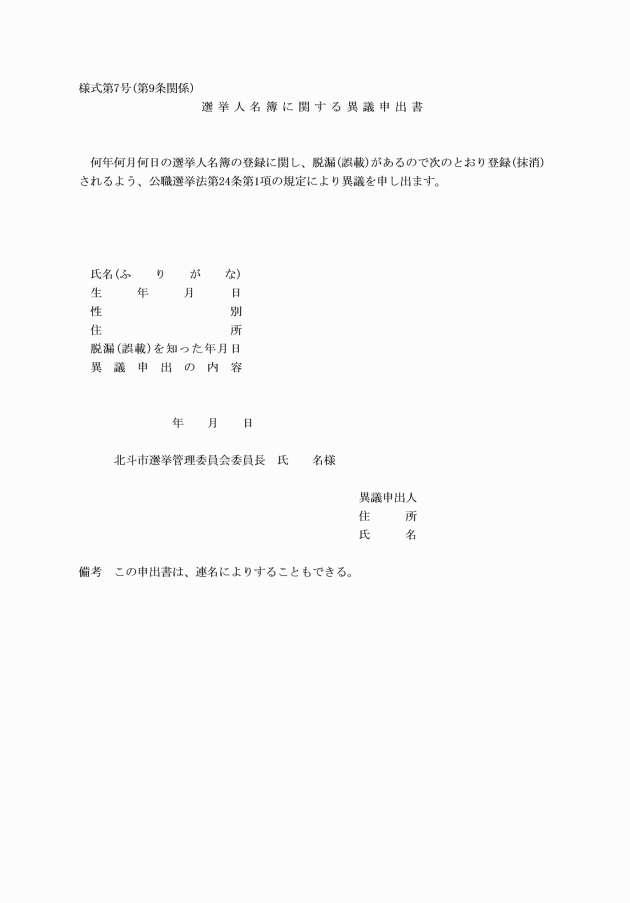 様式第7号(第9条関係)

選挙人名簿に関する異議申出書

何年何月何日の選挙人名簿の登録に関し、脱漏(誤載)があるので次のとおり登録(抹消)されるよう、公職選挙法第24条第1項の規定により異議を申し出ます。

氏名(ふりがな)
生年月日
性別
住所
脱漏(誤載)を知った年月日
異議申出の内容

年　月　日

北斗市選挙管理委員会委員長　氏　名様

異議申出人
住所
氏名

備考　この申出書は、連名によりすることもできる。